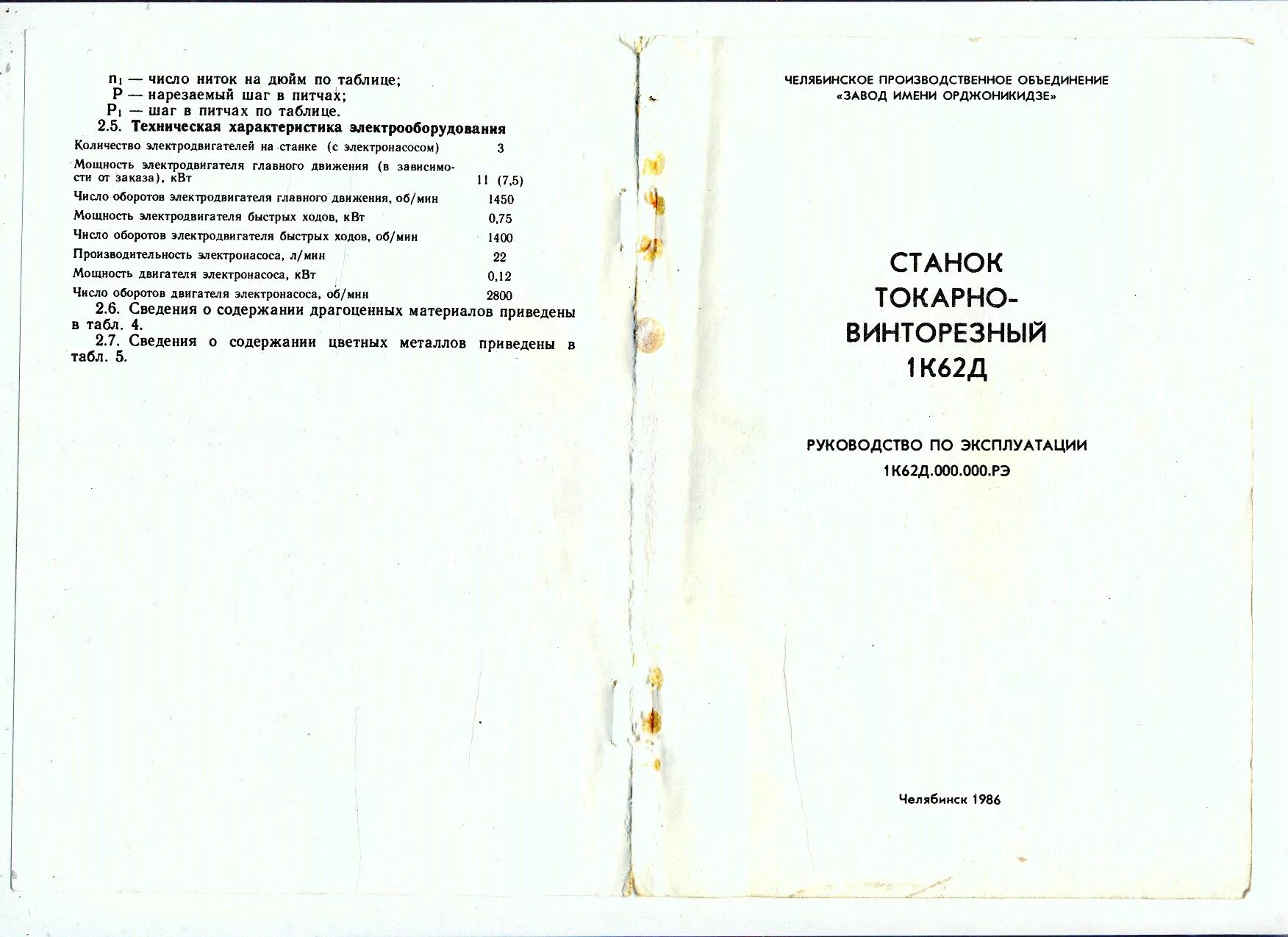 $n_1$ — число ниток на дюйм по таблице;
P — нарезаемый шаг в питчах;
$P_1$ — шаг в питчах по таблице.

2.5. Техническая характеристика электрооборудования

Количество электродвигателей на станке (с электронасосом) 3
Мощность электродвигателя главного движения (в зависимости от заказа), кВт 11 (7,5)
Число оборотов электродвигателя главного движения, об/мин 1450
Мощность электродвигателя быстрых ходов, кВт 0,75
Число оборотов электродвигателя быстрых ходов, об/мин 1400
Производительность электронасоса, л/мин 22
Мощность двигателя электронасоса, кВт 0,12
Число оборотов двигателя электронасоса, об/мин 2800

2.6. Сведения о содержании драгоценных материалов приведены в табл. 4.

2.7. Сведения о содержании цветных металлов приведены в табл. 5.

ЧЕЛЯБИНСКОЕ ПРОИЗВОДСТВЕННОЕ ОБЪЕДИНЕНИЕ
«ЗАВОД ИМЕНИ ОРДЖОНИКИДЗЕ»

СТАНОК
ТОКАРНО-
ВИНТОРЕЗНЫЙ
1К62Д

РУКОВОДСТВО ПО ЭКСПЛУАТАЦИИ
1К62Д.000.000.РЭ

Челябинск 1986